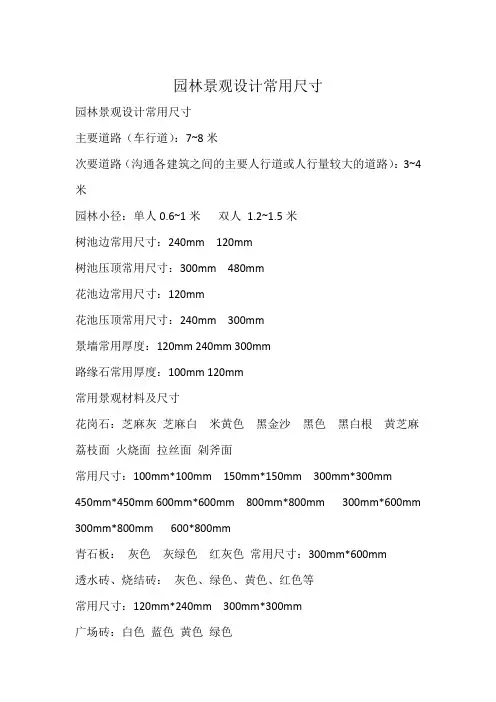 园林景观设计常用尺寸

园林景观设计常用尺寸

主要道路（车行道）：7~8 米

次要道路（沟通各建筑之间的主要人行道或人行量较大的道路）：3~4 米

园林小径：单人 0.6~1 米 双人 1.2~1.5 米

树池边常用尺寸：240mm 120mm

树池压顶常用尺寸：300mm 480mm

花池边常用尺寸：120mm

花池压顶常用尺寸：240mm 300mm

景墙常用厚度：120mm 240mm 300mm

路缘石常用厚度：100mm 120mm

常用景观材料及尺寸

花岗石：芝麻灰 芝麻白 米黄色 黑金沙 黑色 黑白根 黄芝麻

荔枝面 火烧面 拉丝面 剁斧面

常用尺寸：100mm*100mm 150mm*150mm 300mm*300mm 450mm*450mm 600mm*600mm 800mm*800mm 300mm*600mm 300mm*800mm 600*800mm

青石板： 灰色 灰绿色 红灰色 常用尺寸：300mm*600mm

透水砖、烧结砖： 灰色、绿色、黄色、红色等

常用尺寸：120mm*240mm 300mm*300mm

广场砖：白色 蓝色 黄色 绿色